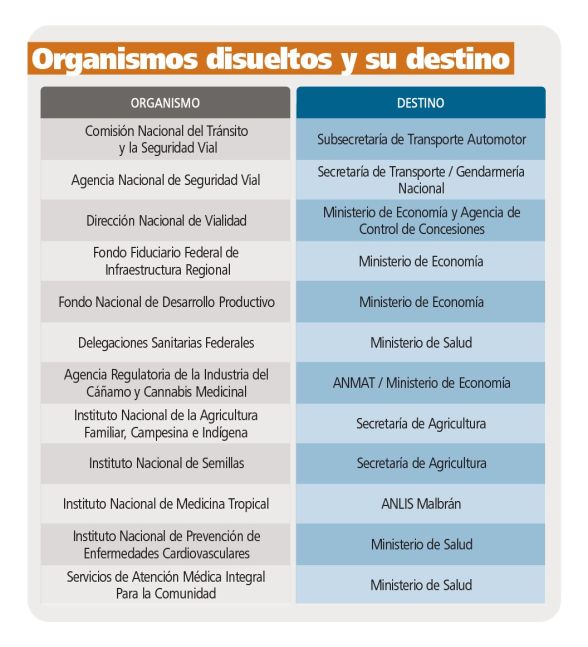 Organismos disueltos y su destino

| ORGANISMO | DESTINO |
|---|---|
| Comisión Nacional del Tránsito y la Seguridad Vial | Subsecretaría de Transporte Automotor |
| Agencia Nacional de Seguridad Vial | Secretaría de Transporte / Gendarmería Nacional |
| Dirección Nacional de Vialidad | Ministerio de Economía y Agencia de Control de Concesiones |
| Fondo Fiduciario Federal de Infraestructura Regional | Ministerio de Economía |
| Fondo Nacional de Desarrollo Productivo | Ministerio de Economía |
| Delegaciones Sanitarias Federales | Ministerio de Salud |
| Agencia Regulatoria de la Industria del Cáñamo y Cannabis Medicinal | ANMAT / Ministerio de Economía |
| Instituto Nacional de la Agricultura Familiar, Campesina e Indígena | Secretaría de Agricultura |
| Instituto Nacional de Semillas | Secretaría de Agricultura |
| Instituto Nacional de Medicina Tropical | ANLIS Malbrán |
| Instituto Nacional de Prevención de Enfermedades Cardiovasculares | Ministerio de Salud |
| Servicios de Atención Médica Integral Para la Comunidad | Ministerio de Salud |